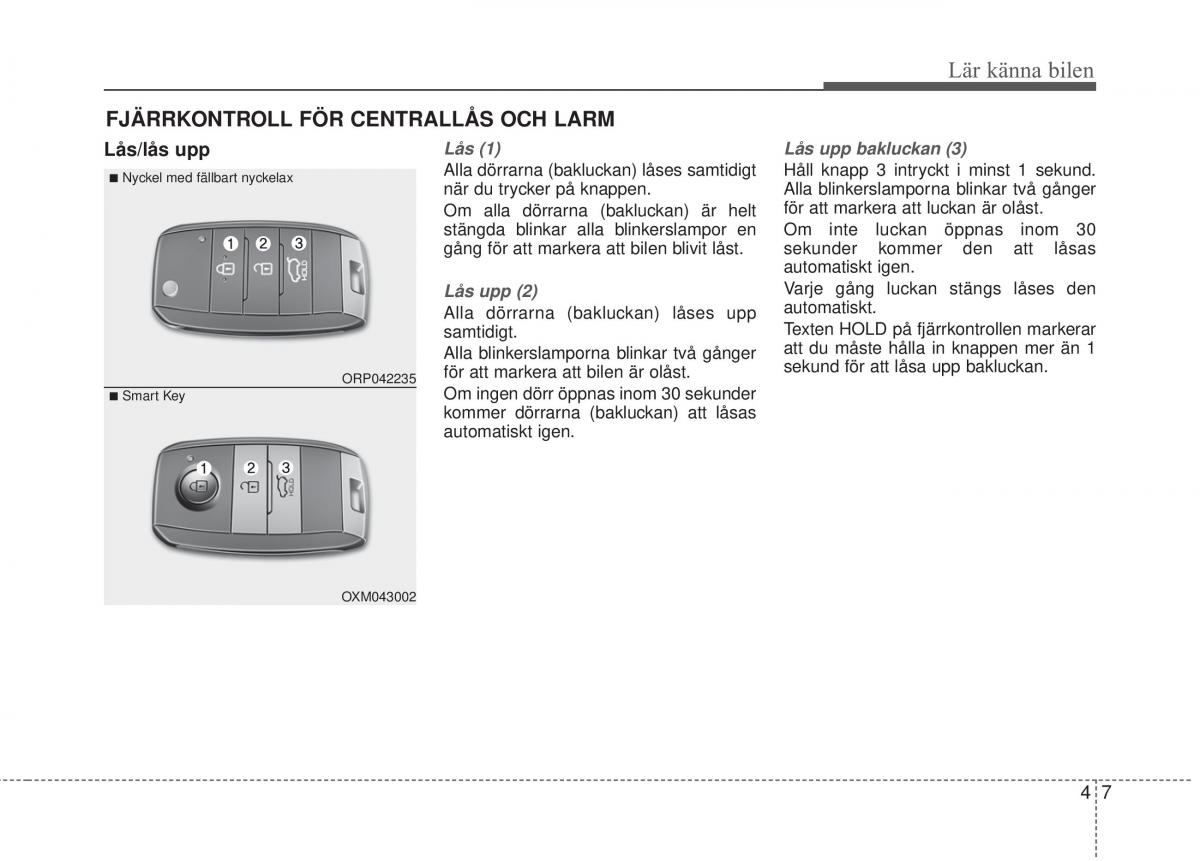 Lär känna bilen

FJÄRRKONTROLL FÖR CENTRALLÅS OCH LARM

Lås/lås upp

■ Nyckel med fällbart nyckelax

1 2 3

HOLD

ORP042235

■ Smart Key

1 2 3

HOLD

OXM043002

Lås (1)

Alla dörrarna (bakluckan) låses samtidigt när du trycker på knappen.

Om alla dörrarna (bakluckan) är helt stängda blinkar alla blinkerslampor en gång för att markera att bilen blivit låst.

Lås upp (2)

Alla dörrarna (bakluckan) låses upp samtidigt.

Alla blinkerslamporna blinkar två gånger för att markera att bilen är olåst.

Om ingen dörr öppnas inom 30 sekunder kommer dörrarna (bakluckan) att låsas automatiskt igen.

Lås upp bakluckan (3)

Håll knapp 3 intryckt i minst 1 sekund. Alla blinkerslamporna blinkar två gånger för att markera att luckan är olåst.

Om inte luckan öppnas inom 30 sekunder kommer den att låsas automatiskt igen.

Varje gång luckan stängs låses den automatiskt.

Texten HOLD på fjärrkontrollen markerar att du måste hålla in knappen mer än 1 sekund för att låsa upp bakluckan.

4 7